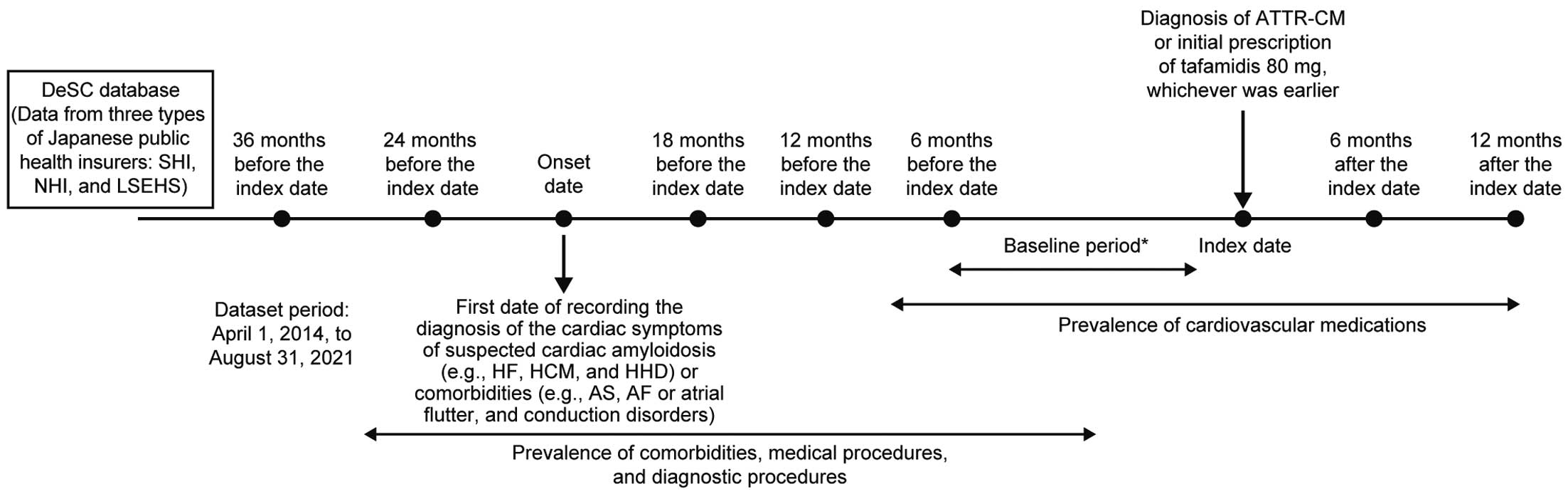 DeSC database (Data from three types of Japanese public health insurers: SHI, NHI, and LSEHS)

Diagnosis of ATTR-CM or initial prescription of tafamidis 80 mg, whichever was earlier

36 months before the index date

24 months before the index date

Onset date

18 months before the index date

12 months before the index date

6 months before the index date

6 months after the index date

12 months after the index date

Baseline period*

Index date

Dataset period: April 1, 2014, to August 31, 2021

First date of recording the diagnosis of the cardiac symptoms of suspected cardiac amyloidosis (e.g., HF, HCM, and HHD) or comorbidities (e.g., AS, AF or atrial flutter, and conduction disorders)

Prevalence of cardiovascular medications

Prevalence of comorbidities, medical procedures, and diagnostic procedures